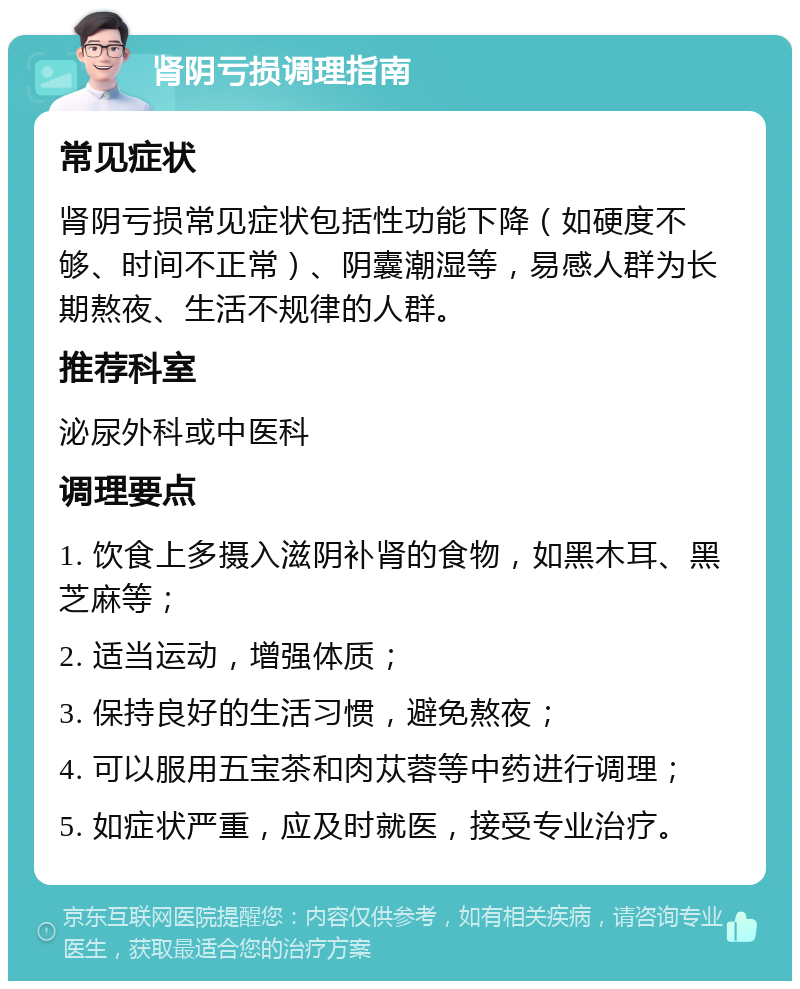 肾阴亏损调理指南

常见症状

肾阴亏损常见症状包括性功能下降（如硬度不够、时间不正常）、阴囊潮湿等，易感人群为长期熬夜、生活不规律的人群。

推荐科室

泌尿外科或中医科

调理要点

1. 饮食上多摄入滋阴补肾的食物，如黑木耳、黑芝麻等；

2. 适当运动，增强体质；

3. 保持良好的生活习惯，避免熬夜；

4. 可以服用五宝茶和肉苁蓉等中药进行调理；

5. 如症状严重，应及时就医，接受专业治疗。

京东互联网医院提醒您：内容仅供参考，如有相关疾病，请咨询专业医生，获取最适合您的治疗方案